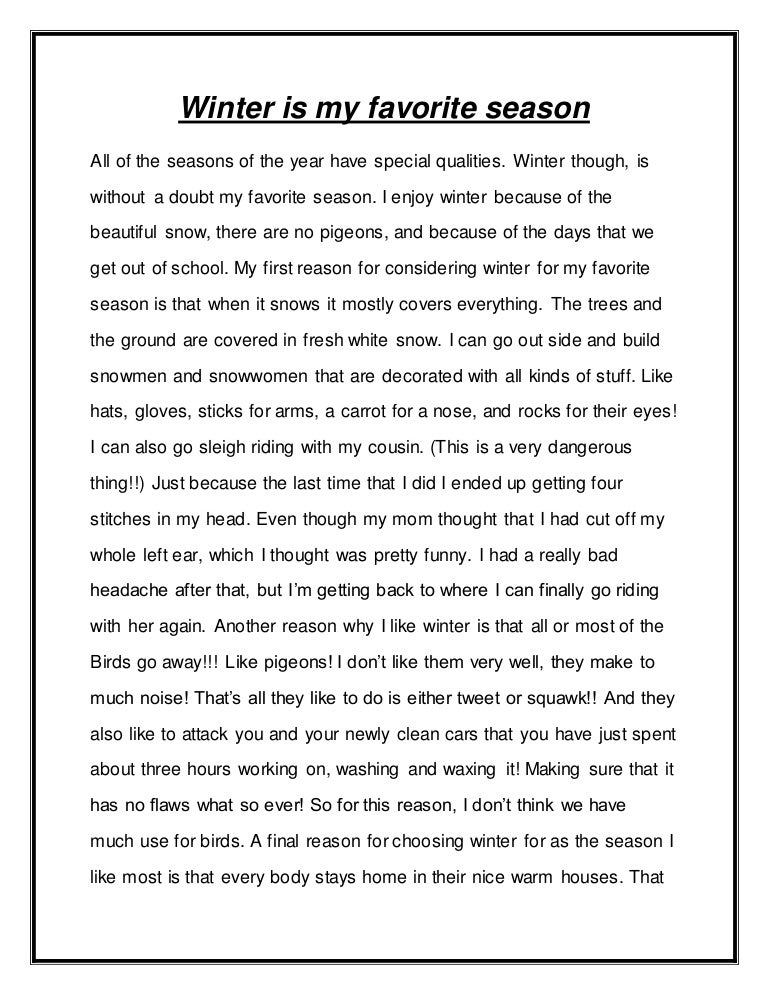 Winter is my favorite season

All of the seasons of the year have special qualities. Winter though, is without a doubt my favorite season. I enjoy winter because of the beautiful snow, there are no pigeons, and because of the days that we get out of school. My first reason for considering winter for my favorite season is that when it snows it mostly covers everything. The trees and the ground are covered in fresh white snow. I can go out side and build snowmen and snowwomen that are decorated with all kinds of stuff. Like hats, gloves, sticks for arms, a carrot for a nose, and rocks for their eyes! I can also go sleigh riding with my cousin. (This is a very dangerous thing!!) Just because the last time that I did I ended up getting four stitches in my head. Even though my mom thought that I had cut off my whole left ear, which I thought was pretty funny. I had a really bad headache after that, but I'm getting back to where I can finally go riding with her again. Another reason why I like winter is that all or most of the Birds go away!!! Like pigeons! I don't like them very well, they make to much noise! That's all they like to do is either tweet or squawk!! And they also like to attack you and your newly clean cars that you have just spent about three hours working on, washing and waxing it! Making sure that it has no flaws what so ever! So for this reason, I don't think we have much use for birds. A final reason for choosing winter for as the season I like most is that every body stays home in their nice warm houses. That